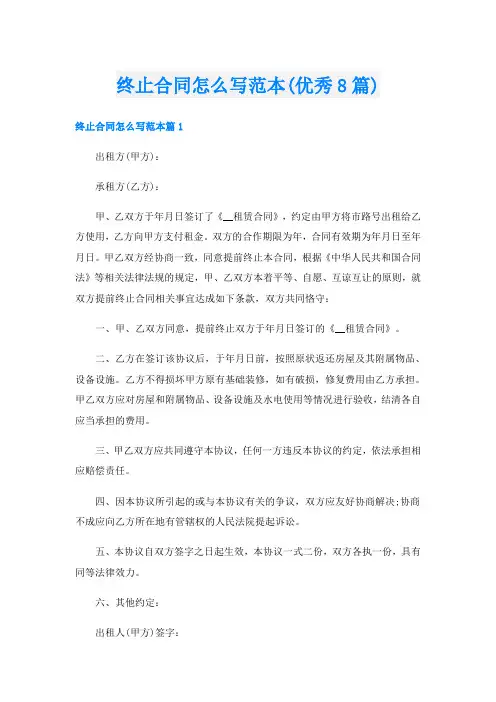 终止合同怎么写范本(优秀8篇)

终止合同怎么写范本篇1

出租方(甲方)：

承租方(乙方)：

甲、乙双方于年月日签订了《__租赁合同》，约定由甲方将市路号出租给乙方使用，乙方向甲方支付租金。双方的合作期限为年，合同有效期为年月日至年月日。甲乙双方经协商一致，同意提前终止本合同，根据《中华人民共和国合同法》等相关法律法规的规定，甲、乙双方本着平等、自愿、互谅互让的原则，就双方提前终止合同相关事宜达成如下条款，双方共同恪守：

一、甲、乙双方同意，提前终止双方于年月日签订的《__租赁合同》。

二、乙方在签订该协议后，于年月日前，按照原状返还房屋及其附属物品、设备设施。乙方不得损坏甲方原有基础装修，如有破损，修复费用由乙方承担。甲乙双方应对房屋和附属物品、设备设施及水电使用等情况进行验收，结清各自应当承担的费用。

三、甲乙双方应共同遵守本协议，任何一方违反本协议的约定，依法承担相应赔偿责任。

四、因本协议所引起的或与本协议有关的争议，双方应友好协商解决;协商不成应向乙方所在地有管辖权的人民法院提起诉讼。

五、本协议自双方签字之日起生效，本协议一式二份，双方各执一份，具有同等法律效力。

六、其他约定：

出租人(甲方)签字：